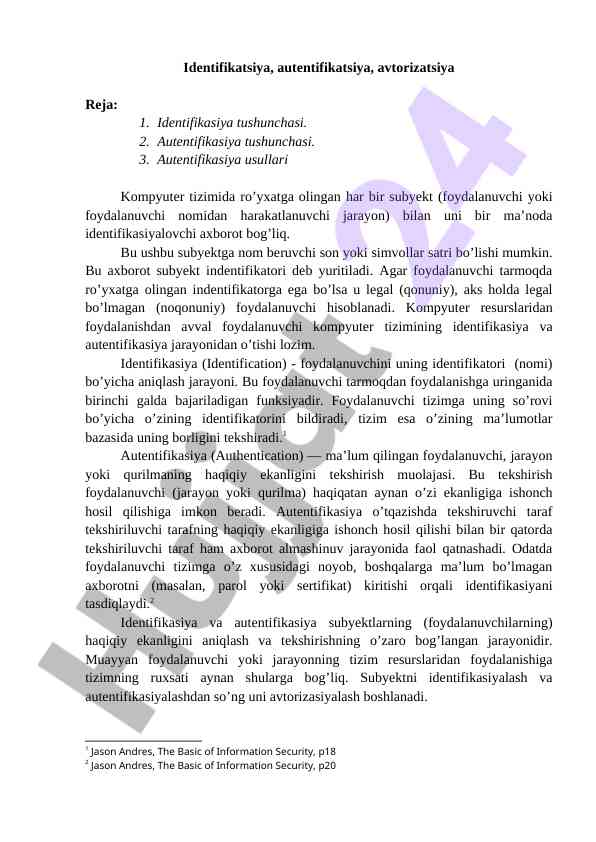 Identifikatsiya, autentifikatsiya, avtorizatsiya

Reja:
1. Identifikasiya tushunchasi.
2. Autentifikasiya tushunchasi.
3. Autentifikasiya usullari

Kompyuter tizimida ro'yxatga olingan har bir subyekt (foydalanuvchi yoki foydalanuvchi nomidan harakatlanuvchi jarayon) bilan uni bir ma'noda identifikasiyalovchi axborot bog'liq.

Bu ushbu subyektga nom beruvchi son yoki simvollar satri bo'lishi mumkin. Bu axborot subyekt indentifikatori deb yuritiladi. Agar foydalanuvchi tarmoqda ro'yxatga olingan indentifikatorga ega bo'lsa u legal (qonuniy), aks holda legal bo'lmagan (noqonuniy) foydalanuvchi hisoblanadi. Kompyuter resurslaridan foydalanishdan avval foydalanuvchi kompyuter tizimining identifikasiya va autentifikasiya jarayonidan o'tishi lozim.

Identifikasiya (Identification) - foydalanuvchini uning identifikatori (nomi) bo'yicha aniqlash jarayoni. Bu foydalanuvchi tarmoqdan foydalanishga uringanida birinchi galda bajariladigan funksiyadir. Foydalanuvchi tizimga uning so'rovi bo'yicha o'zining identifikatorini bildiradi, tizim esa o'zining ma'lumotlar bazasida uning borligini tekshiradi.$^1$

Autentifikasiya (Authentication) — ma'lum qilingan foydalanuvchi, jarayon yoki qurilmaning haqiqiy ekanligini tekshirish muolajasi. Bu tekshirish foydalanuvchi (jarayon yoki qurilma) haqiqatan aynan o'zi ekanligiga ishonch hosil qilishiga imkon beradi. Autentifikasiya o'tqazishda tekshiruvchi taraf tekshiriluvchi tarafning haqiqiy ekanligiga ishonch hosil qilishi bilan bir qatorda tekshiriluvchi taraf ham axborot almashinuv jarayonida faol qatnashadi. Odatda foydalanuvchi tizimga o'z xususidagi noyob, boshqalarga ma'lum bo'lmagan axborotni (masalan, parol yoki sertifikat) kiritishi orqali identifikasiyani tasdiqlaydi.$^2$

Identifikasiya va autentifikasiya subyektlarning (foydalanuvchilarning) haqiqiy ekanligini aniqlash va tekshirishning o'zaro bog'langan jarayonidir. Muayyan foydalanuvchi yoki jarayonning tizim resurslaridan foydalanishiga tizimning ruxsati aynan shularga bog'liq. Subyektni identifikasiyalash va autentifikasiyalashdan so'ng uni avtorizasiyalash boshlanadi.

$^1$ Jason Andres, The Basic of Information Security, p18
$^2$ Jason Andres, The Basic of Information Security, p20

Hujjat24